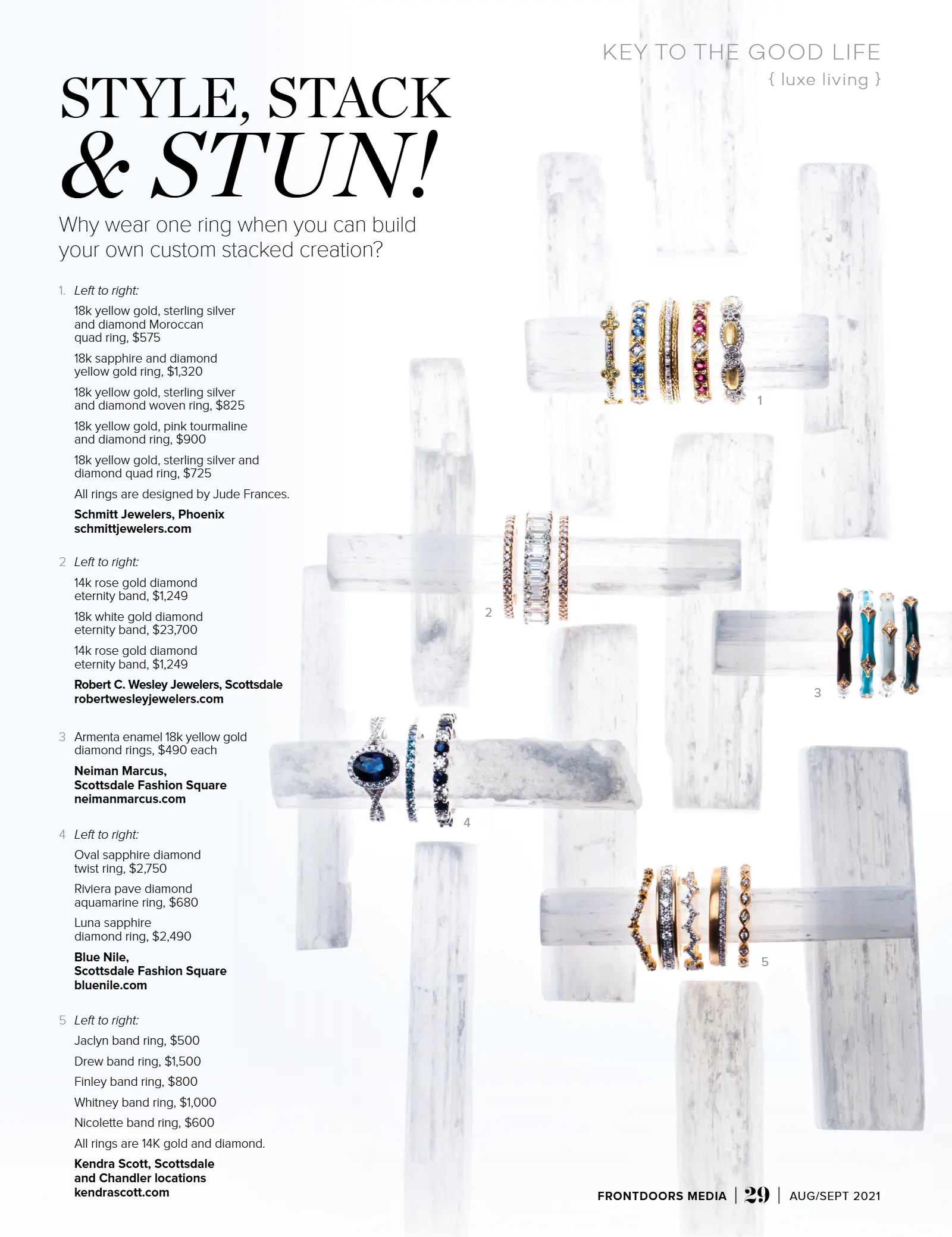 KEY TO THE GOOD LIFE
{ luxe living }

STYLE, STACK & STUN!

Why wear one ring when you can build your own custom stacked creation?

1. Left to right:

18k yellow gold, sterling silver and diamond Moroccan quad ring, $575

18k sapphire and diamond yellow gold ring, $1,320

18k yellow gold, sterling silver and diamond woven ring, $825

18k yellow gold, pink tourmaline and diamond ring, $900

18k yellow gold, sterling silver and diamond quad ring, $725

All rings are designed by Jude Frances.

Schmitt Jewelers, Phoenix
schmittjewelers.com

2 Left to right:

14k rose gold diamond eternity band, $1,249

18k white gold diamond eternity band, $23,700

14k rose gold diamond eternity band, $1,249

Robert C. Wesley Jewelers, Scottsdale
robertwesleyjewelers.com

3 Armenta enamel 18k yellow gold diamond rings, $490 each

Neiman Marcus,
Scottsdale Fashion Square
neimanmarcus.com

4 Left to right:

Oval sapphire diamond twist ring, $2,750

Riviera pave diamond aquamarine ring, $680

Luna sapphire diamond ring, $2,490

Blue Nile,
Scottsdale Fashion Square
bluenile.com

5 Left to right:

Jaclyn band ring, $500

Drew band ring, $1,500

Finley band ring, $800

Whitney band ring, $1,000

Nicolette band ring, $600

All rings are 14K gold and diamond.

Kendra Scott, Scottsdale
and Chandler locations
kendrascott.com

1

2

3

4

5

FRONTDOORS MEDIA | 29 | AUG/SEPT 2021